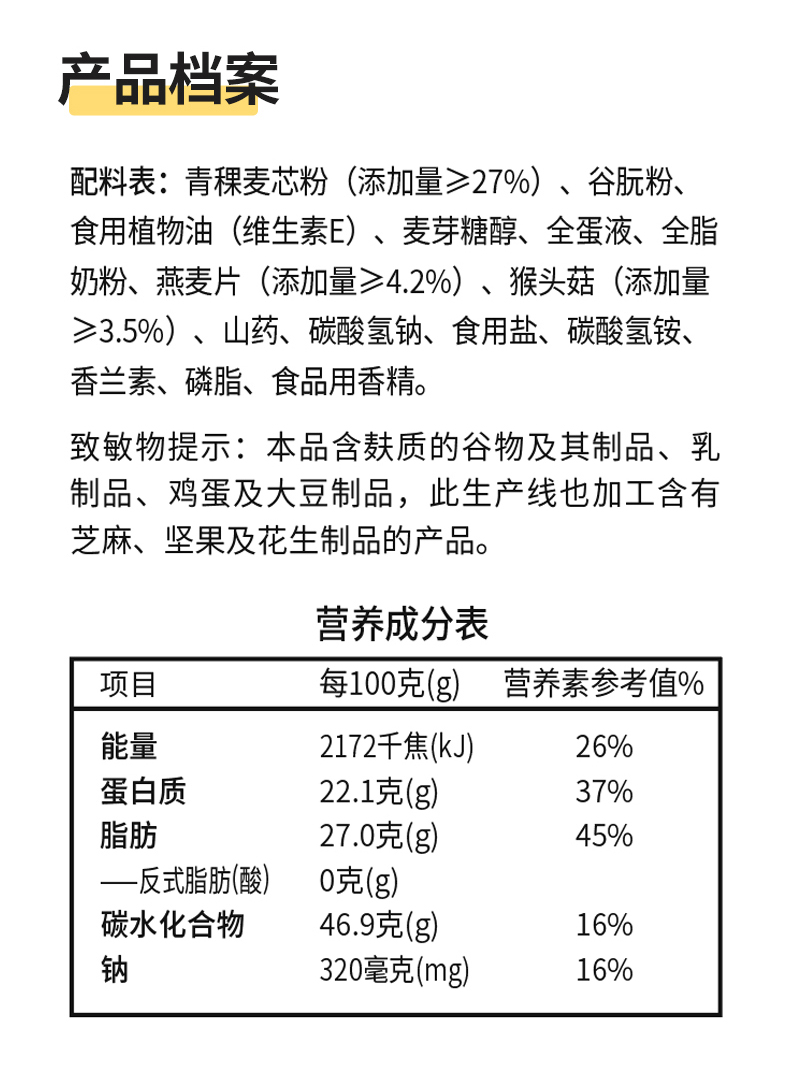 产品档案

配料表：青稞麦芯粉（添加量≥27%）、谷朊粉、食用植物油（维生素E）、麦芽糖醇、全蛋液、全脂奶粉、燕麦片（添加量≥4.2%）、猴头菇（添加量≥3.5%）、山药、碳酸氢钠、食用盐、碳酸氢铵、香兰素、磷脂、食品用香精。

致敏物提示：本品含麸质的谷物及其制品、乳制品、鸡蛋及大豆制品，此生产线也加工含有芝麻、坚果及花生制品的产品。

营养成分表

| 项目 | 每100克(g) | 营养素参考值% |
|---|---|---|
| 能量 | 2172千焦(kJ) | 26% |
| 蛋白质 | 22.1克(g) | 37% |
| 脂肪 | 27.0克(g) | 45% |
| —反式脂肪(酸) | 0克(g) | |
| 碳水化合物 | 46.9克(g) | 16% |
| 钠 | 320毫克(mg) | 16% |